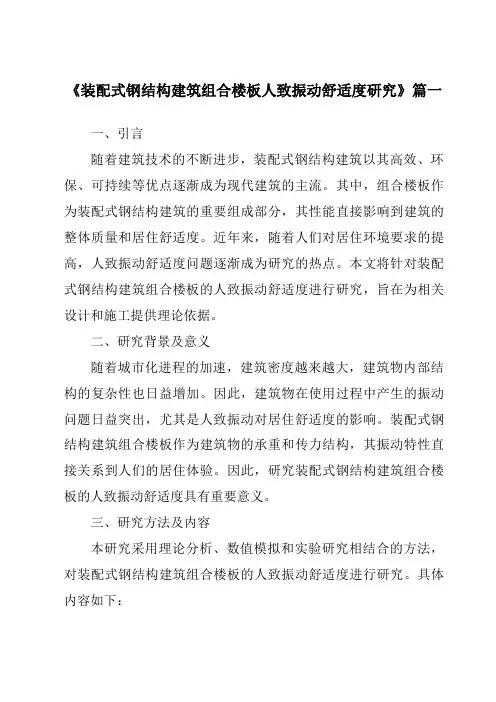 《装配式钢结构建筑组合楼板人致振动舒适度研究》篇一

一、引言

随着建筑技术的不断进步，装配式钢结构建筑以其高效、环保、可持续等优点逐渐成为现代建筑的主流。其中，组合楼板作为装配式钢结构建筑的重要组成部分，其性能直接影响到建筑的整体质量和居住舒适度。近年来，随着人们对居住环境要求的提高，人致振动舒适度问题逐渐成为研究的热点。本文将针对装配式钢结构建筑组合楼板的人致振动舒适度进行研究，旨在为相关设计和施工提供理论依据。

二、研究背景及意义

随着城市化进程的加速，建筑密度越来越大，建筑物内部结构的复杂性也日益增加。因此，建筑物在使用过程中产生的振动问题日益突出，尤其是人致振动对居住舒适度的影响。装配式钢结构建筑组合楼板作为建筑物的承重和传力结构，其振动特性直接关系到人们的居住体验。因此，研究装配式钢结构建筑组合楼板的人致振动舒适度具有重要意义。

三、研究方法及内容

本研究采用理论分析、数值模拟和实验研究相结合的方法，对装配式钢结构建筑组合楼板的人致振动舒适度进行研究。具体内容如下：